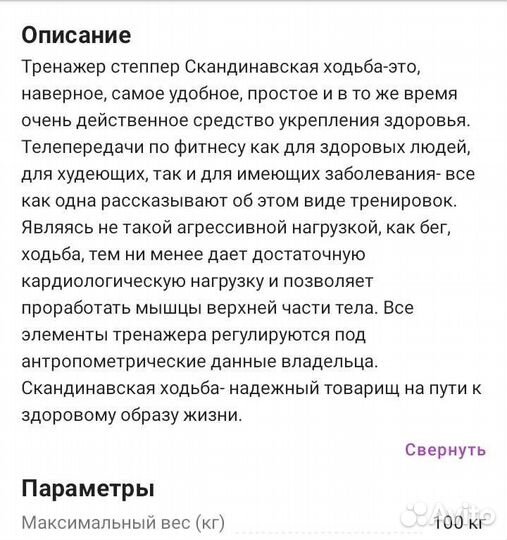 Описание

Тренажер степпер Скандинавская ходьба-это, наверное, самое удобное, простое и в то же время очень действенное средство укрепления здоровья. Телепередачи по фитнесу как для здоровых людей, для худеющих, так и для имеющих заболевания- все как одна рассказывают об этом виде тренировок. Являясь не такой агрессивной нагрузкой, как бег, ходьба, тем ни менее дает достаточную кардиологическую нагрузку и позволяет проработать мышцы верхней части тела. Все элементы тренажера регулируются под антропометрические данные владельца. Скандинавская ходьба- надежный товарищ на пути к здоровому образу жизни.

Свернуть

Параметры

Максимальный вес (кг) 100 кг

Avito